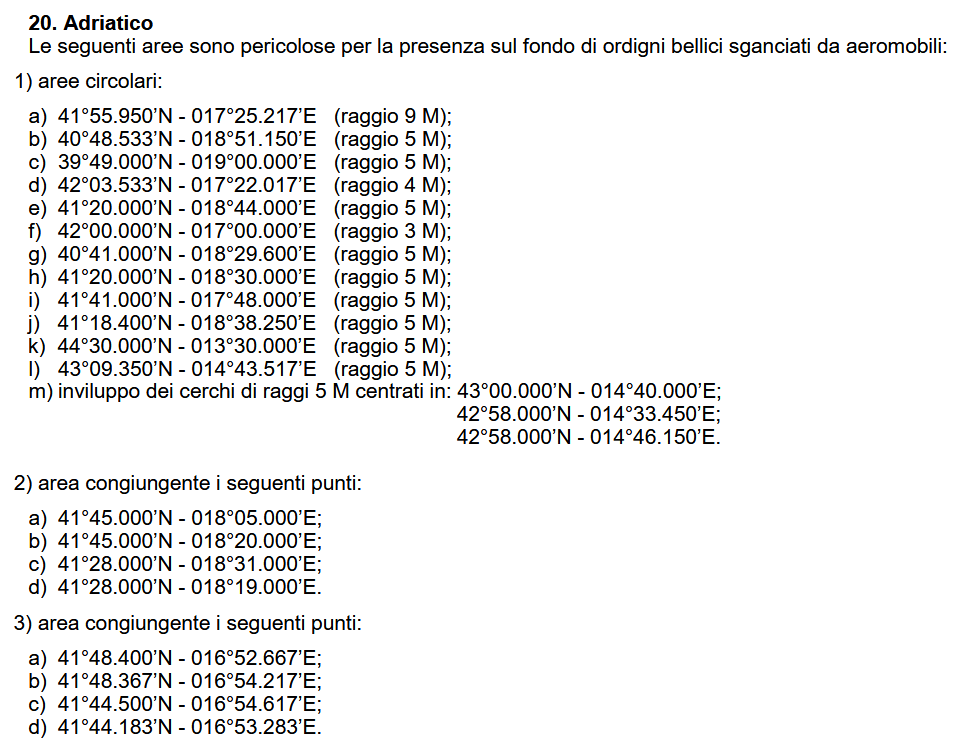 20. Adriatico
Le seguenti aree sono pericolose per la presenza sul fondo di ordigni bellici sganciati da aeromobili:

1) aree circolari:

a) 41°55.950'N - 017°25.217'E (raggio 9 M);
b) 40°48.533'N - 018°51.150'E (raggio 5 M);
c) 39°49.000'N - 019°00.000'E (raggio 5 M);
d) 42°03.533'N - 017°22.017'E (raggio 4 M);
e) 41°20.000'N - 018°44.000'E (raggio 5 M);
f) 42°00.000'N - 017°00.000'E (raggio 3 M);
g) 40°41.000'N - 018°29.600'E (raggio 5 M);
h) 41°20.000'N - 018°30.000'E (raggio 5 M);
i) 41°41.000'N - 017°48.000'E (raggio 5 M);
j) 41°18.400'N - 018°38.250'E (raggio 5 M);
k) 44°30.000'N - 013°30.000'E (raggio 5 M);
l) 43°09.350'N - 014°43.517'E (raggio 5 M);
m) inviluppo dei cerchi di raggi 5 M centrati in: 43°00.000'N - 014°40.000'E;
42°58.000'N - 014°33.450'E;
42°58.000'N - 014°46.150'E.

2) area congiungente i seguenti punti:

a) 41°45.000'N - 018°05.000'E;
b) 41°45.000'N - 018°20.000'E;
c) 41°28.000'N - 018°31.000'E;
d) 41°28.000'N - 018°19.000'E.

3) area congiungente i seguenti punti:

a) 41°48.400'N - 016°52.667'E;
b) 41°48.367'N - 016°54.217'E;
c) 41°44.500'N - 016°54.617'E;
d) 41°44.183'N - 016°53.283'E.